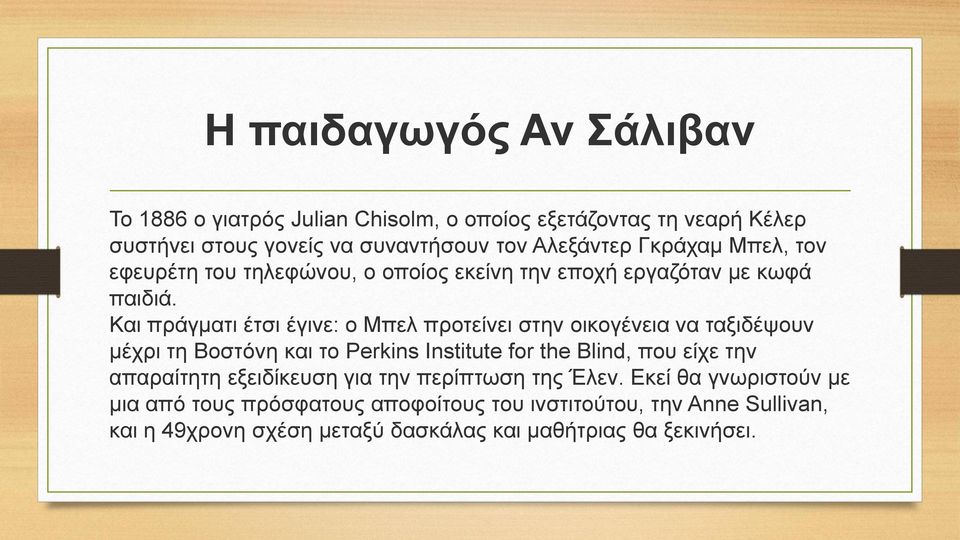 Η παιδαγωγός Αν Σάλιβαν

Το 1886 ο γιατρός Julian Chisolm, ο οποίος εξετάζοντας τη νεαρή Κέλερ συστήνει στους γονείς να συναντήσουν τον Αλεξάντερ Γκράχαμ Μπελ, τον εφευρέτη του τηλεφώνου, ο οποίος εκείνη την εποχή εργαζόταν με κωφά παιδιά.
Και πράγματι έτσι έγινε: ο Μπελ προτείνει στην οικογένεια να ταξιδέψουν μέχρι τη Βοστόνη και το Perkins Institute for the Blind, που είχε την απαραίτητη εξειδίκευση για την περίπτωση της Έλεν. Εκεί θα γνωριστούν με μια από τους πρόσφατους αποφοίτους του ινστιτούτου, την Anne Sullivan, και η 49χρονη σχέση μεταξύ δασκάλας και μαθήτριας θα ξεκινήσει.